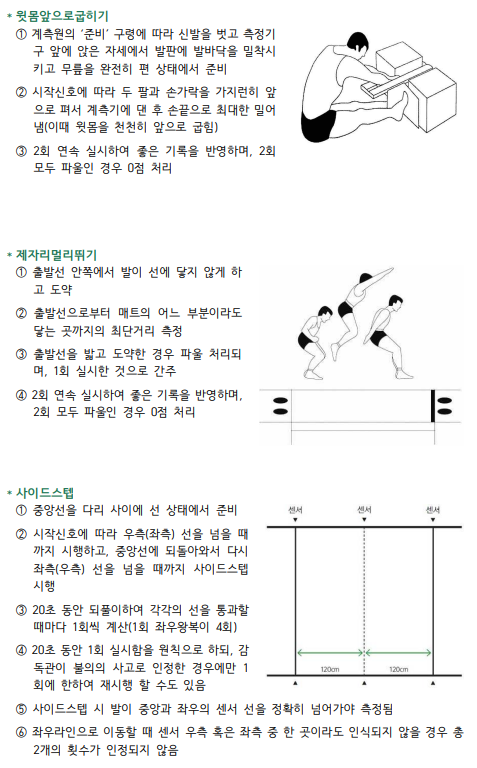 * 윗몸앞으로굽히기
① 계측원의 '준비' 구령에 따라 신발을 벗고 측정기구 앞에 앉은 자세에서 발판에 발바닥을 밀착시키고 무릎을 완전히 편 상태에서 준비
② 시작신호에 따라 두 팔과 손가락을 가지런히 앞으로 펴서 계측기에 댄 후 손끝으로 최대한 밀어냄(이때 윗몸을 천천히 앞으로 굽힘)
③ 2회 연속 실시하여 좋은 기록을 반영하며, 2회 모두 파울인 경우 0점 처리

* 제자리멀리뛰기
① 출발선 안쪽에서 발이 선에 닿지 않게 하고 도약
② 출발선으로부터 매트의 어느 부분이라도 닿는 곳까지의 최단거리 측정
③ 출발선을 밟고 도약한 경우 파울 처리되며, 1회 실시한 것으로 간주
④ 2회 연속 실시하여 좋은 기록을 반영하며, 2회 모두 파울인 경우 0점 처리

* 사이드스텝
① 중앙선을 다리 사이에 선 상태에서 준비
② 시작신호에 따라 우측(좌측) 선을 넘을 때까지 시행하고, 중앙선에 되돌아와서 다시 좌측(우측) 선을 넘을 때까지 사이드스텝 시행
③ 20초 동안 되풀이하여 각각의 선을 통과할 때마다 1회씩 계산(1회 좌우왕복이 4회)
④ 20초 동안 1회 실시함을 원칙으로 하되, 감독관이 불의의 사고로 인정한 경우에만 1회에 한하여 재시행 할 수도 있음
⑤ 사이드스텝 시 발이 중앙과 좌우의 센서 선을 정확히 넘어가야 측정됨
⑥ 좌우라인으로 이동할 때 센서 우측 혹은 좌측 중 한 곳이라도 인식되지 않을 경우 총 2개의 횟수가 인정되지 않음

센서 센서 센서
120cm 120cm